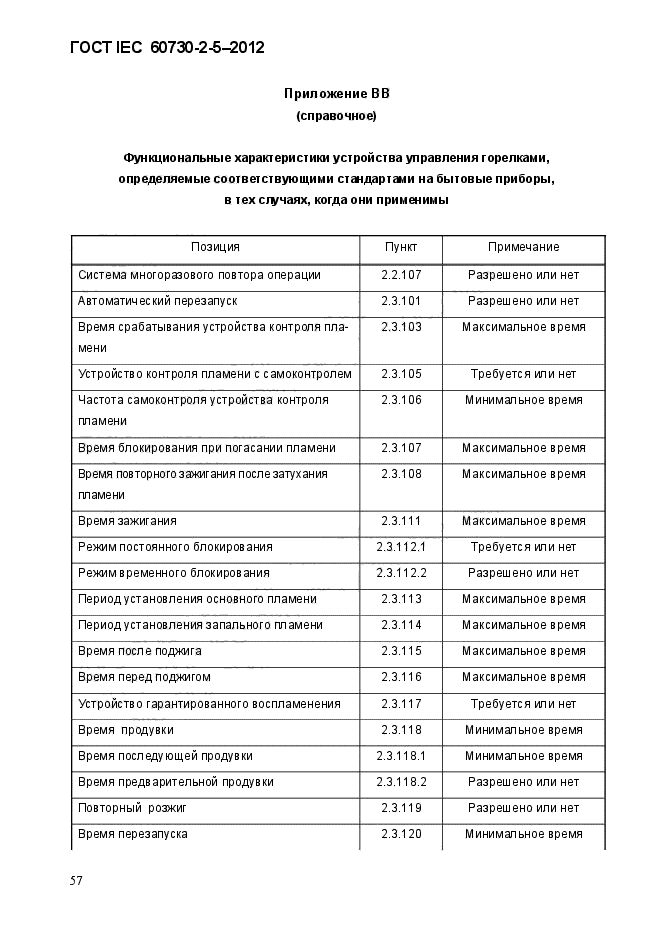 ГОСТ IEC 60730-2-5–2012

Приложение ВВ
(справочное)

Функциональные характеристики устройства управления горелками, определяемые соответствующими стандартами на бытовые приборы, в тех случаях, когда они применимы

| Позиция | Пункт | Примечание |
|---|---|---|
| Система многоразового повтора операции | 2.2.107 | Разрешено или нет |
| Автоматический перезапуск | 2.3.101 | Разрешено или нет |
| Время срабатывания устройства контроля пламени | 2.3.103 | Максимальное время |
| Устройство контроля пламени с самоконтролем | 2.3.105 | Требуется или нет |
| Частота самоконтроля устройства контроля пламени | 2.3.106 | Минимальное время |
| Время блокирования при погасании пламени | 2.3.107 | Максимальное время |
| Время повторного зажигания после затухания пламени | 2.3.108 | Максимальное время |
| Время зажигания | 2.3.111 | Максимальное время |
| Режим постоянного блокирования | 2.3.112.1 | Требуется или нет |
| Режим временного блокирования | 2.3.112.2 | Разрешено или нет |
| Период установления основного пламени | 2.3.113 | Максимальное время |
| Период установления запального пламени | 2.3.114 | Максимальное время |
| Время после поджига | 2.3.115 | Максимальное время |
| Время перед поджигом | 2.3.116 | Максимальное время |
| Устройство гарантированного воспламенения | 2.3.117 | Требуется или нет |
| Время продувки | 2.3.118 | Минимальное время |
| Время последующей продувки | 2.3.118.1 | Минимальное время |
| Время предварительной продувки | 2.3.118.2 | Разрешено или нет |
| Повторный розжиг | 2.3.119 | Разрешено или нет |
| Время перезапуска | 2.3.120 | Минимальное время |

57